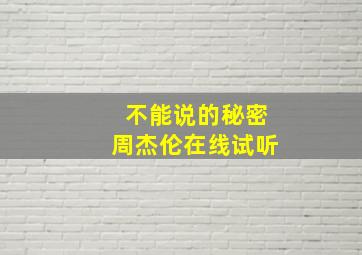 不能说的秘密
周杰伦在线试听